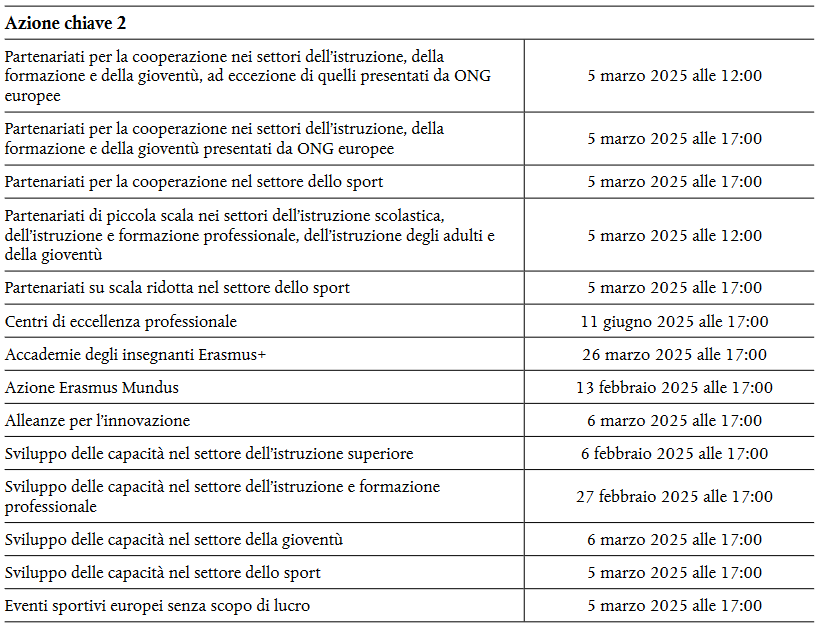 | Azione chiave 2 | |
|---|---|
| Partenariati per la cooperazione nei settori dell'istruzione, della formazione e della gioventù, ad eccezione di quelli presentati da ONG europee | 5 marzo 2025 alle 12:00 |
| Partenariati per la cooperazione nei settori dell'istruzione, della formazione e della gioventù presentati da ONG europee | 5 marzo 2025 alle 17:00 |
| Partenariati per la cooperazione nel settore dello sport | 5 marzo 2025 alle 17:00 |
| Partenariati di piccola scala nei settori dell'istruzione scolastica, dell'istruzione e formazione professionale, dell'istruzione degli adulti e della gioventù | 5 marzo 2025 alle 12:00 |
| Partenariati su scala ridotta nel settore dello sport | 5 marzo 2025 alle 17:00 |
| Centri di eccellenza professionale | 11 giugno 2025 alle 17:00 |
| Accademie degli insegnanti Erasmus+ | 26 marzo 2025 alle 17:00 |
| Azione Erasmus Mundus | 13 febbraio 2025 alle 17:00 |
| Alleanze per l'innovazione | 6 marzo 2025 alle 17:00 |
| Sviluppo delle capacità nel settore dell'istruzione superiore | 6 febbraio 2025 alle 17:00 |
| Sviluppo delle capacità nel settore dell'istruzione e formazione professionale | 27 febbraio 2025 alle 17:00 |
| Sviluppo delle capacità nel settore della gioventù | 6 marzo 2025 alle 17:00 |
| Sviluppo delle capacità nel settore dello sport | 5 marzo 2025 alle 17:00 |
| Eventi sportivi europei senza scopo di lucro | 5 marzo 2025 alle 17:00 |